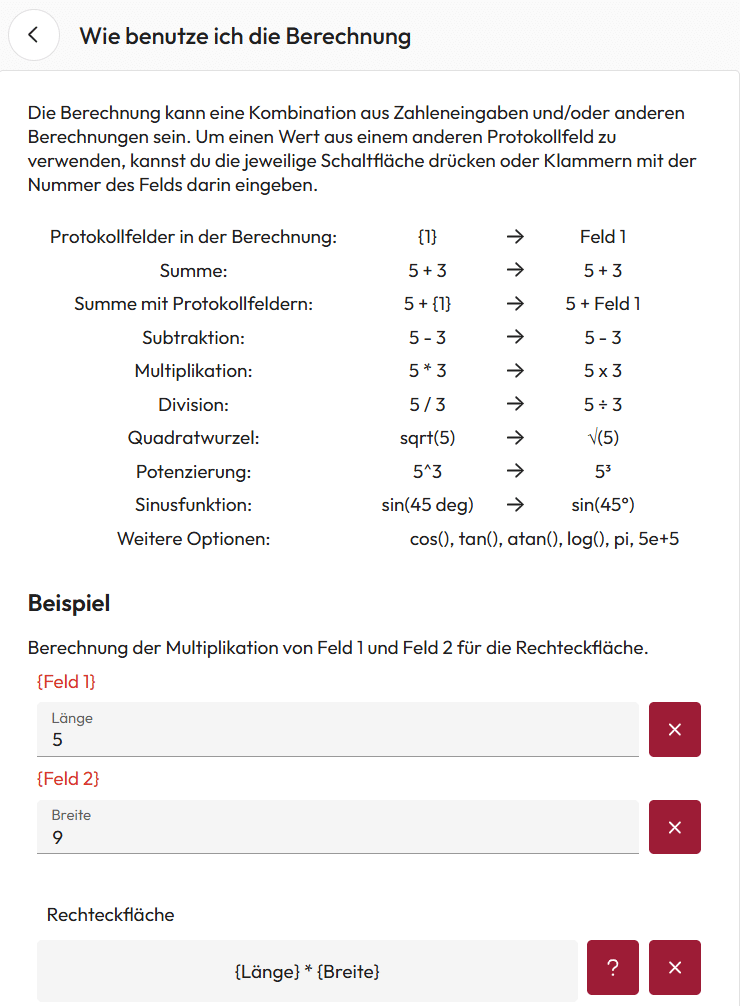 Wie benutze ich die Berechnung

Die Berechnung kann eine Kombination aus Zahleneingaben und/oder anderen Berechnungen sein. Um einen Wert aus einem anderen Protokollfeld zu verwenden, kannst du die jeweilige Schaltfläche drücken oder Klammern mit der Nummer des Felds darin eingeben.

| | | | |
|---|---|---|---|
| Protokollfelder in der Berechnung: | {1} | → | Feld 1 |
| Summe: | 5 + 3 | → | 5 + 3 |
| Summe mit Protokollfeldern: | 5 + {1} | → | 5 + Feld 1 |
| Subtraktion: | 5 - 3 | → | 5 - 3 |
| Multiplikation: | 5 * 3 | → | 5 x 3 |
| Division: | 5 / 3 | → | 5 ÷ 3 |
| Quadratwurzel: | sqrt(5) | → | √(5) |
| Potenzierung: | 5^3 | → | 5³ |
| Sinusfunktion: | sin(45 deg) | → | sin(45°) |
| Weitere Optionen: | cos(), tan(), atan(), log(), pi, 5e+5 | | |

Beispiel

Berechnung der Multiplikation von Feld 1 und Feld 2 für die Rechteckfläche.

{Feld 1}
Länge
5
×

{Feld 2}
Breite
9
×

Rechteckfläche
{Länge} * {Breite}
?
×